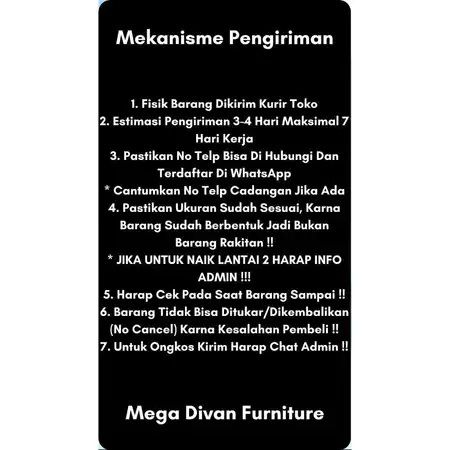 Mekanisme Pengiriman

1. Fisik Barang Dikirim Kurir Toko
2. Estimasi Pengiriman 3-4 Hari Maksimal 7 Hari Kerja
3. Pastikan No Telp Bisa Di Hubungi Dan Terdaftar Di WhatsApp
* Cantumkan No Telp Cadangan Jika Ada
4. Pastikan Ukuran Sudah Sesuai, Karna Barang Sudah Berbentuk Jadi Bukan Barang Rakitan !!
* JIKA UNTUK NAIK LANTAI 2 HARAP INFO ADMIN !!!
5. Harap Cek Pada Saat Barang Sampai !!
6. Barang Tidak Bisa Ditukar/Dikembalikan (No Cancel) Karna Kesalahan Pembeli !!
7. Untuk Ongkos Kirim Harap Chat Admin !!

Mega Divan Furniture